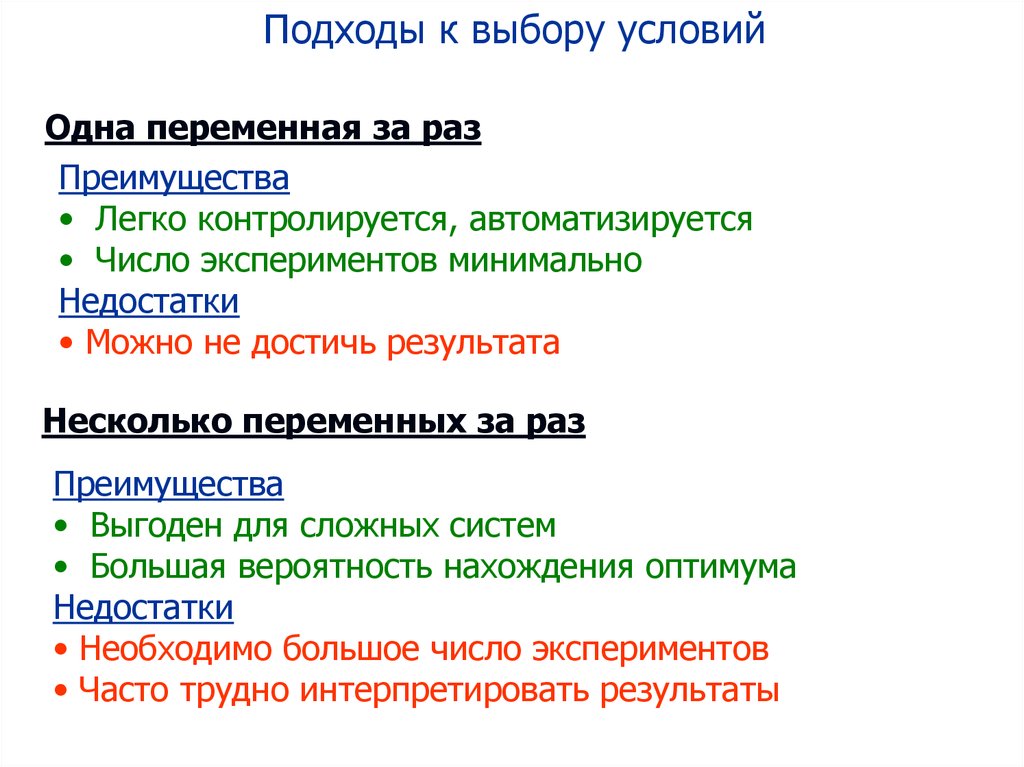 Подходы к выбору условий

Одна переменная за раз

Преимущества
• Легко контролируется, автоматизируется
• Число экспериментов минимально
Недостатки
• Можно не достичь результата

Несколько переменных за раз

Преимущества
• Выгоден для сложных систем
• Большая вероятность нахождения оптимума
Недостатки
• Необходимо большое число экспериментов
• Часто трудно интерпретировать результаты